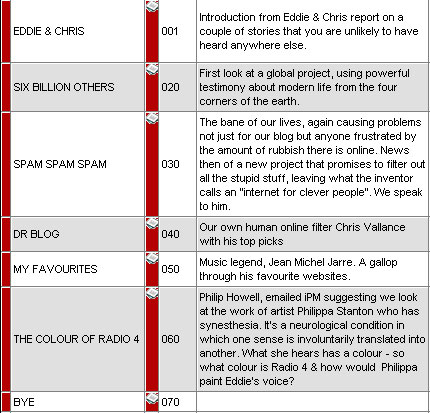 | EDDIE & CHRIS | 001 | Introduction from Eddie & Chris report on a couple of stories that you are unlikely to have heard anywhere else. |
|---|---|---|
| SIX BILLION OTHERS | 020 | First look at a global project, using powerful testimony about modern life from the four corners of the earth. |
| SPAM SPAM SPAM | 030 | The bane of our lives, again causing problems not just for our blog but anyone frustrated by the amount of rubbish there is online. News then of a new project that promises to filter out all the stupid stuff, leaving what the inventor calls an "internet for clever people". We speak to him. |
| DR BLOG | 040 | Our own human online filter Chris Vallance with his top picks |
| MY FAVOURITES | 050 | Music legend, Jean Michel Jarre. A gallop through his favourite websites. |
| THE COLOUR OF RADIO 4 | 060 | Philip Howell, emailed iPM suggesting we look at the work of artist Philippa Stanton who has synesthesia. It's a neurological condition in which one sense is involuntarily translated into another. What she hears has a colour - so what colour is Radio 4 & how would Philippa paint Eddie's voice? |
| BYE | 070 | |